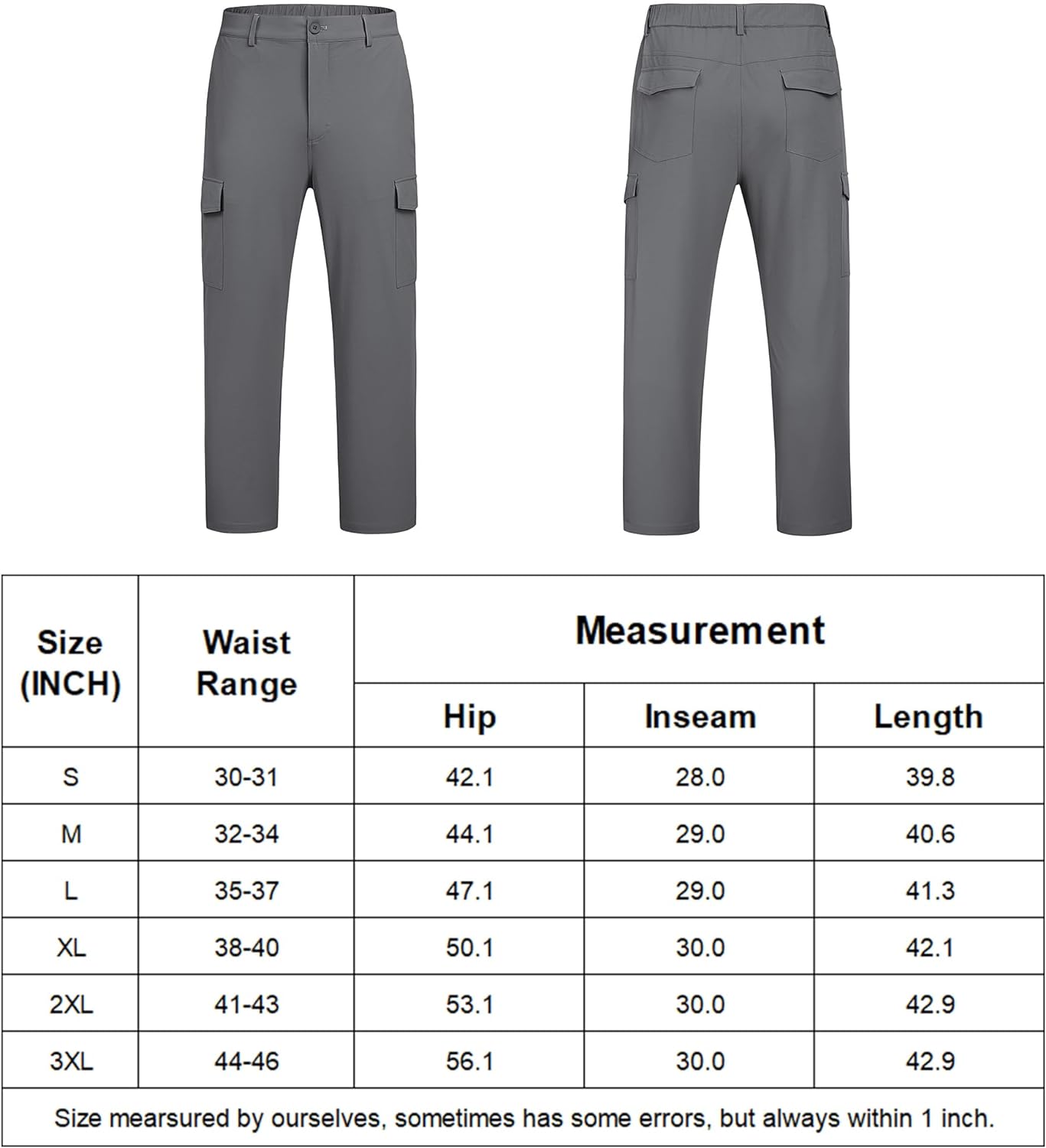 | Size (INCH) | Waist Range | Measurement | | |
|---|---|---|---|---|
| | | Hip | Inseam | Length |
| S | 30-31 | 42.1 | 28.0 | 39.8 |
| M | 32-34 | 44.1 | 29.0 | 40.6 |
| L | 35-37 | 47.1 | 29.0 | 41.3 |
| XL | 38-40 | 50.1 | 30.0 | 42.1 |
| 2XL | 41-43 | 53.1 | 30.0 | 42.9 |
| 3XL | 44-46 | 56.1 | 30.0 | 42.9 |

Size mearsured by ourselves, sometimes has some errors, but always within 1 inch.